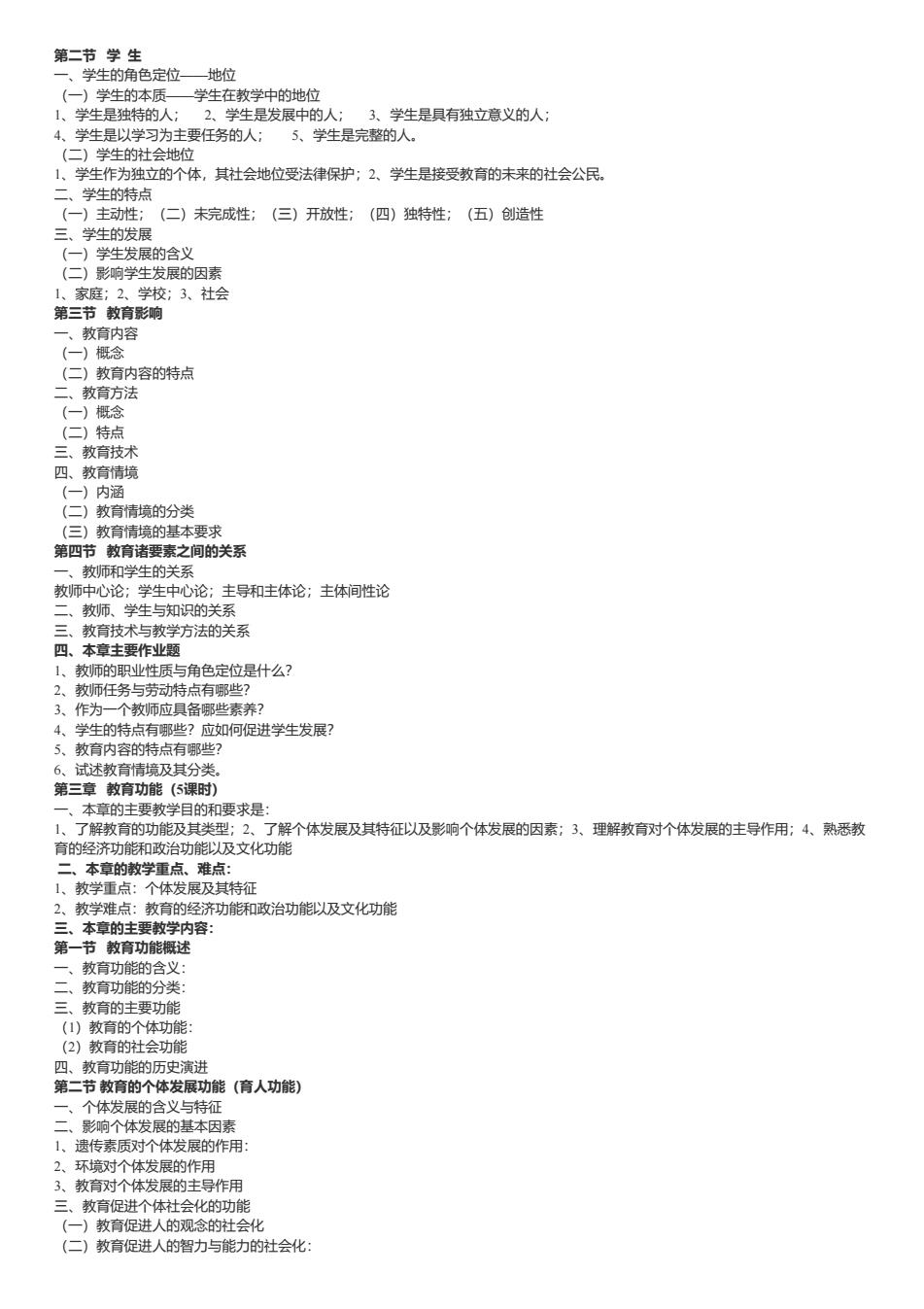 第二节 学 生
一、学生的角色定位——地位
（一）学生的本质——学生在教学中的地位
1、学生是独特的人； 2、学生是发展中的人； 3、学生是具有独立意义的人；
4、学生是以学习为主要任务的人； 5、学生是完整的人。
（二）学生的社会地位
1、学生作为独立的个体，其社会地位受法律保护；2、学生是接受教育的未来的社会公民。
二、学生的特点
（一）主动性；（二）未完成性；（三）开放性；（四）独特性；（五）创造性
三、学生的发展
（一）学生发展的含义
（二）影响学生发展的因素
1、家庭；2、学校；3、社会
第三节 教育影响
一、教育内容
（一）概念
（二）教育内容的特点
二、教育方法
（一）概念
（二）特点
三、教育技术
四、教育情境
（一）内涵
（二）教育情境的分类
（三）教育情境的基本要求
第四节 教育诸要素之间的关系
一、教师和学生的关系
教师中心论；学生中心论；主导和主体论；主体间性论
二、教师、学生与知识的关系
三、教育技术与教学方法的关系
四、本章主要作业题
1、教师的职业性质与角色定位是什么?
2、教师任务与劳动特点有哪些?
3、作为一个教师应具备哪些素养?
4、学生的特点有哪些？应如何促进学生发展?
5、教育内容的特点有哪些?
6、试述教育情境及其分类。
第三章 教育功能（5课时）
一、本章的主要教学目的和要求是:
1、了解教育的功能及其类型；2、了解个体发展及其特征以及影响个体发展的因素；3、理解教育对个体发展的主导作用；4、熟悉教育的经济功能和政治功能以及文化功能
二、本章的教学重点、难点:
1、教学重点：个体发展及其特征
2、教学难点：教育的经济功能和政治功能以及文化功能
三、本章的主要教学内容:
第一节 教育功能概述
一、教育功能的含义:
二、教育功能的分类:
三、教育的主要功能
（1）教育的个体功能:
（2）教育的社会功能
四、教育功能的历史演进
第二节 教育的个体发展功能（育人功能）
一、个体发展的含义与特征
二、影响个体发展的基本因素
1、遗传素质对个体发展的作用:
2、环境对个体发展的作用
3、教育对个体发展的主导作用
三、教育促进个体社会化的功能
（一）教育促进人的观念的社会化
（二）教育促进人的智力与能力的社会化: